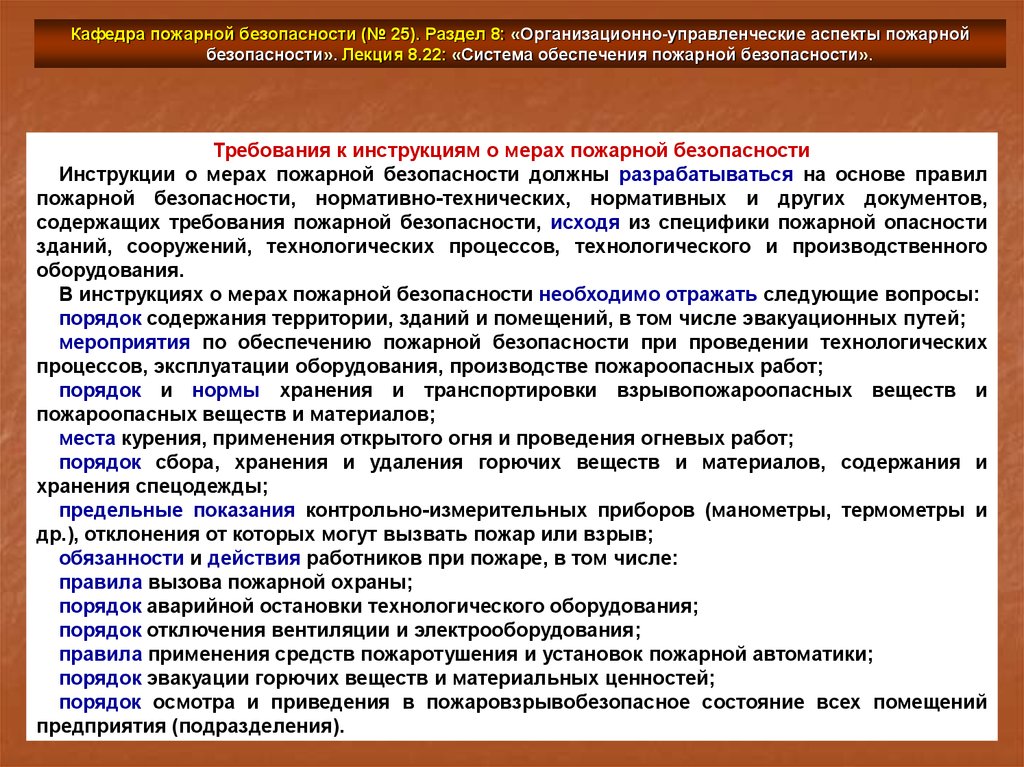 Кафедра пожарной безопасности (№ 25). Раздел 8: «Организационно-управленческие аспекты пожарной безопасности». Лекция 8.22: «Система обеспечения пожарной безопасности».

Требования к инструкциям о мерах пожарной безопасности

Инструкции о мерах пожарной безопасности должны разрабатываться на основе правил пожарной безопасности, нормативно-технических, нормативных и других документов, содержащих требования пожарной безопасности, исходя из специфики пожарной опасности зданий, сооружений, технологических процессов, технологического и производственного оборудования.

В инструкциях о мерах пожарной безопасности необходимо отражать следующие вопросы:

порядок содержания территории, зданий и помещений, в том числе эвакуационных путей;

мероприятия по обеспечению пожарной безопасности при проведении технологических процессов, эксплуатации оборудования, производстве пожароопасных работ;

порядок и нормы хранения и транспортировки взрывопожароопасных веществ и пожароопасных веществ и материалов;

места курения, применения открытого огня и проведения огневых работ;

порядок сбора, хранения и удаления горючих веществ и материалов, содержания и хранения спецодежды;

предельные показания контрольно-измерительных приборов (манометры, термометры и др.), отклонения от которых могут вызвать пожар или взрыв;

обязанности и действия работников при пожаре, в том числе:

правила вызова пожарной охраны;

порядок аварийной остановки технологического оборудования;

порядок отключения вентиляции и электрооборудования;

правила применения средств пожаротушения и установок пожарной автоматики;

порядок эвакуации горючих веществ и материальных ценностей;

порядок осмотра и приведения в пожаровзрывобезопасное состояние всех помещений предприятия (подразделения).